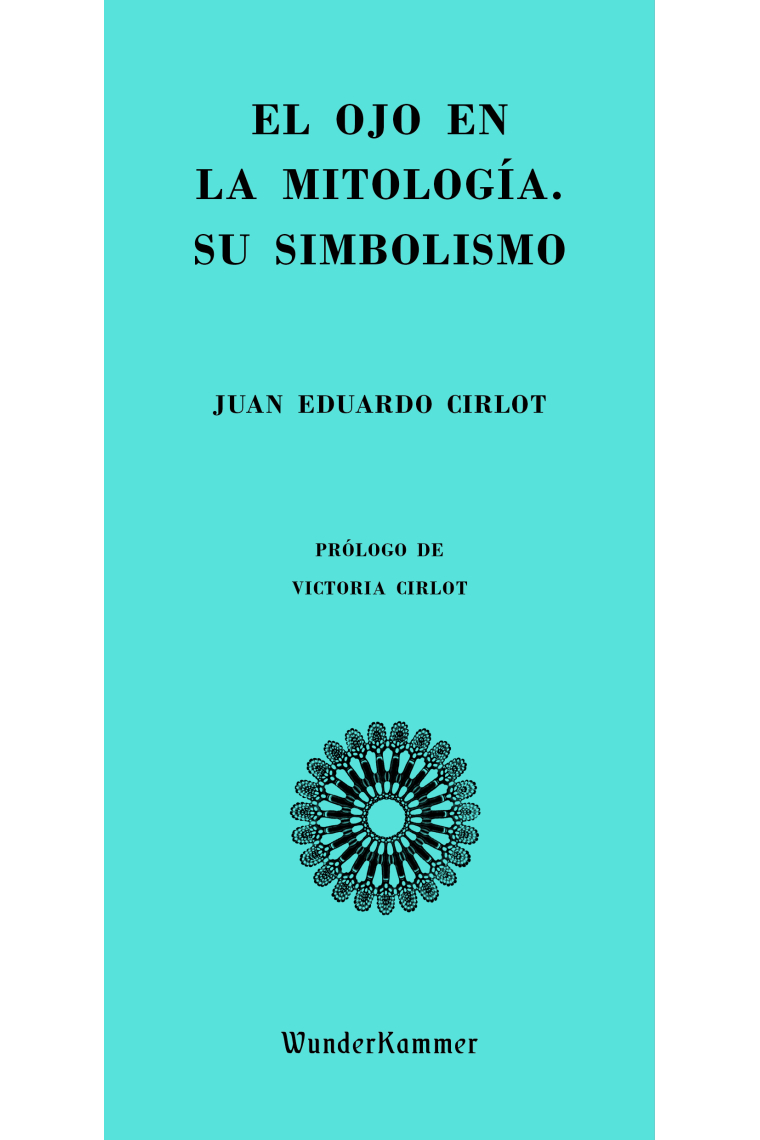 EL OJO EN LA MITOLOGÍA. SU SIMBOLISMO

JUAN EDUARDO CIRLOT

PRÓLOGO DE
VICTORIA CIRLOT

WunderKammer